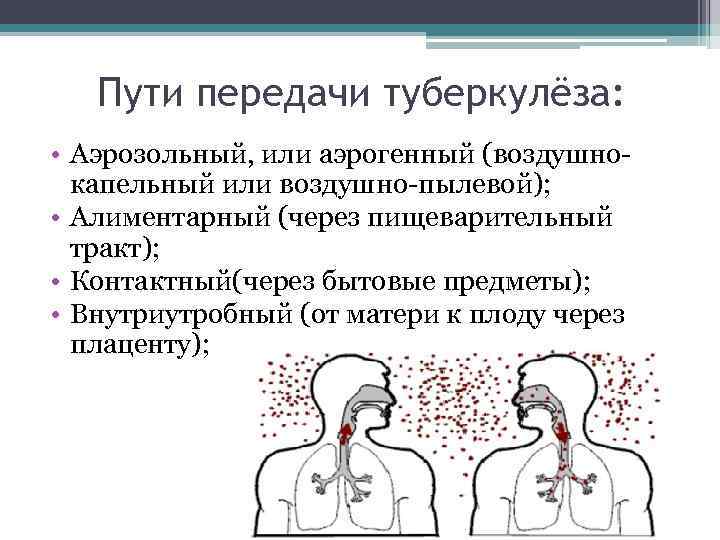 Пути передачи туберкулёза:

• Аэрозольный, или аэрогенный (воздушно-капельный или воздушно-пылевой);
• Алиментарный (через пищеварительный тракт);
• Контактный(через бытовые предметы);
• Внутриутробный (от матери к плоду через плаценту);